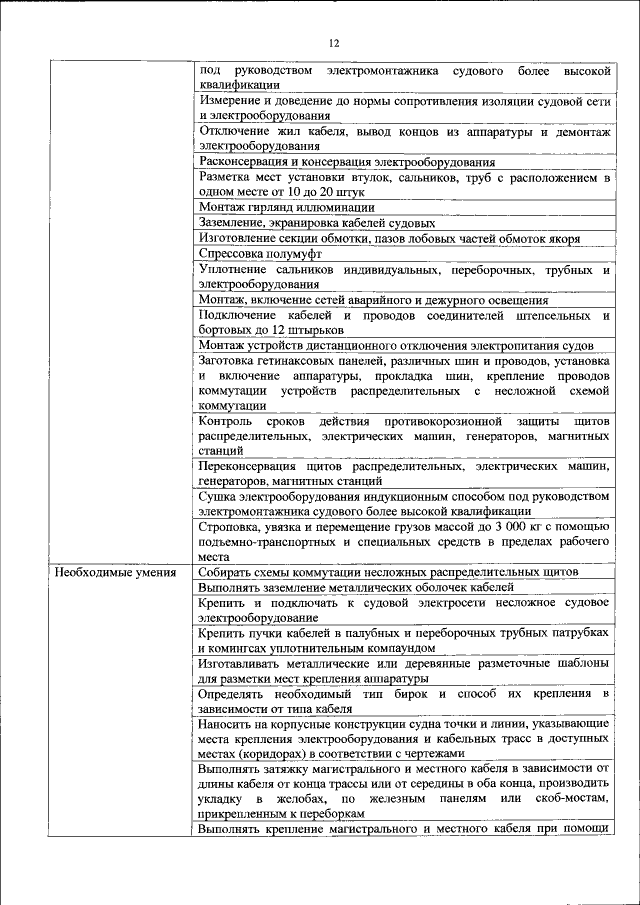 12

| | |
|---|---|
| | под руководством электромонтажника судового более высокой квалификации |
| | Измерение и доведение до нормы сопротивления изоляции судовой сети и электрооборудования |
| | Отключение жил кабеля, вывод концов из аппаратуры и демонтаж электрооборудования |
| | Расконсервация и консервация электрооборудования |
| | Разметка мест установки втулок, сальников, труб с расположением в одном месте от 10 до 20 штук |
| | Монтаж гирлянд иллюминации |
| | Заземление, экранировка кабелей судовых |
| | Изготовление секции обмотки, пазов лобовых частей обмоток якоря |
| | Спрессовка полумуфт |
| | Уплотнение сальников индивидуальных, переборочных, трубных и электрооборудования |
| | Монтаж, включение сетей аварийного и дежурного освещения |
| | Подключение кабелей и проводов соединителей штепсельных и бортовых до 12 штырьков |
| | Монтаж устройств дистанционного отключения электропитания судов |
| | Заготовка гетинаксовых панелей, различных шин и проводов, установка и включение аппаратуры, прокладка шин, крепление проводов коммутации устройств распределительных с несложной схемой коммутации |
| | Контроль сроков действия противокорозионной защиты щитов распределительных, электрических машин, генераторов, магнитных станций |
| | Переконсервация щитов распределительных, электрических машин, генераторов, магнитных станций |
| | Сушка электрооборудования индукционным способом под руководством электромонтажника судового более высокой квалификации |
| | Строповка, увязка и перемещение грузов массой до 3 000 кг с помощью подъемно-транспортных и специальных средств в пределах рабочего места |
| Необходимые умения | Собирать схемы коммутации несложных распределительных щитов |
| | Выполнять заземление металлических оболочек кабелей |
| | Крепить и подключать к судовой электросети несложное судовое электрооборудование |
| | Крепить пучки кабелей в палубных и переборочных трубных патрубках и комингсах уплотнительным компаундом |
| | Изготавливать металлические или деревянные разметочные шаблоны для разметки мест крепления аппаратуры |
| | Определять необходимый тип бирок и способ их крепления в зависимости от типа кабеля |
| | Наносить на корпусные конструкции судна точки и линии, указывающие места крепления электрооборудования и кабельных трасс в доступных местах (коридорах) в соответствии с чертежами |
| | Выполнять затяжку магистрального и местного кабеля в зависимости от длины кабеля от конца трассы или от середины в оба конца, производить укладку в желобах, по железным панелям или скоб-мостам, прикрепленным к переборкам |
| | Выполнять крепление магистрального и местного кабеля при помощи |